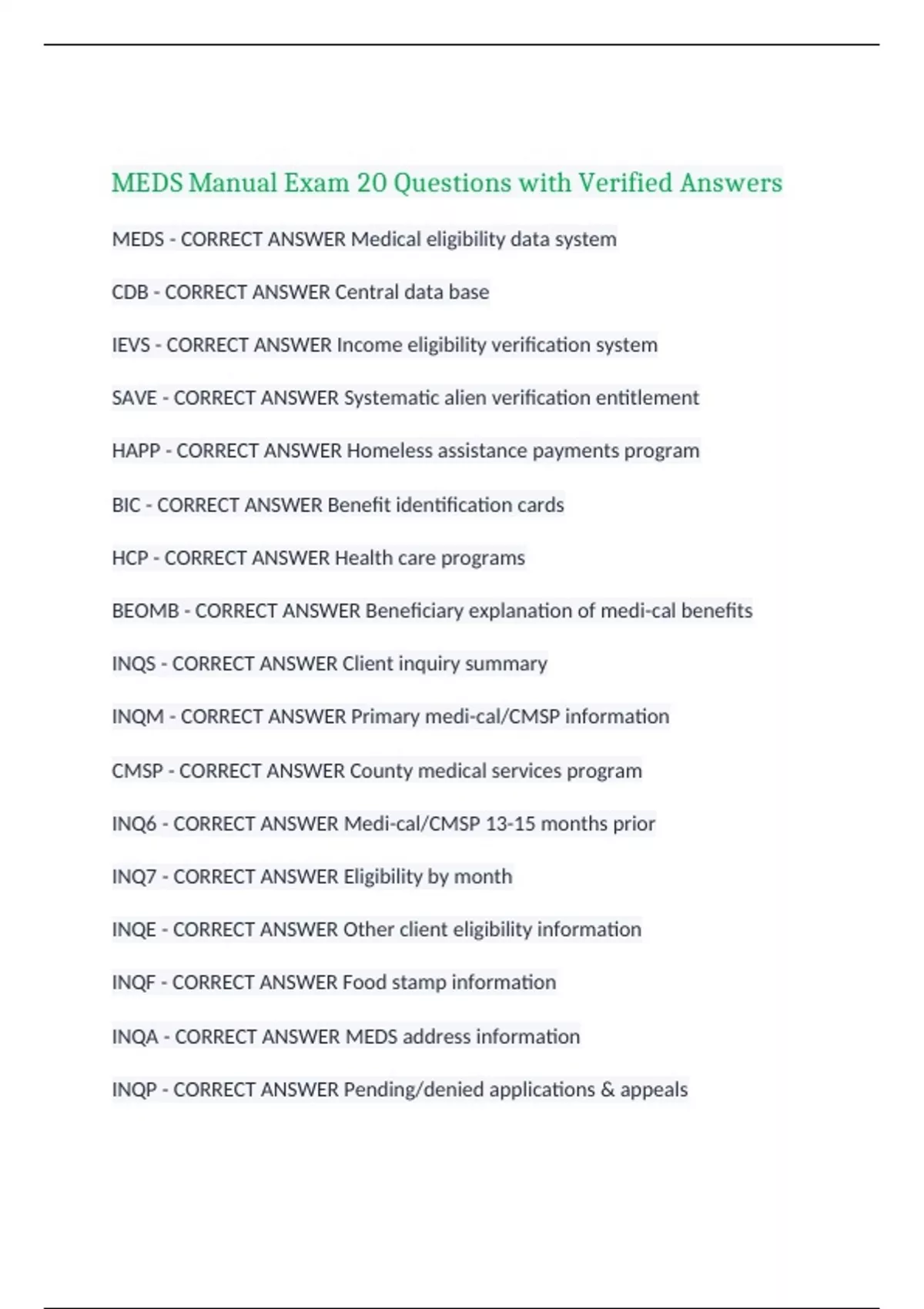 MEDS Manual Exam 20 Questions with Verified Answers

MEDS - CORRECT ANSWER Medical eligibility data system

CDB - CORRECT ANSWER Central data base

IEVS - CORRECT ANSWER Income eligibility verification system

SAVE - CORRECT ANSWER Systematic alien verification entitlement

HAPP - CORRECT ANSWER Homeless assistance payments program

BIC - CORRECT ANSWER Benefit identification cards

HCP - CORRECT ANSWER Health care programs

BEOMB - CORRECT ANSWER Beneficiary explanation of medi-cal benefits

INQS - CORRECT ANSWER Client inquiry summary

INQM - CORRECT ANSWER Primary medi-cal/CMSP information

CMSP - CORRECT ANSWER County medical services program

INQ6 - CORRECT ANSWER Medi-cal/CMSP 13-15 months prior

INQ7 - CORRECT ANSWER Eligibility by month

INQE - CORRECT ANSWER Other client eligibility information

INQF - CORRECT ANSWER Food stamp information

INQA - CORRECT ANSWER MEDS address information

INQP - CORRECT ANSWER Pending/denied applications & appeals